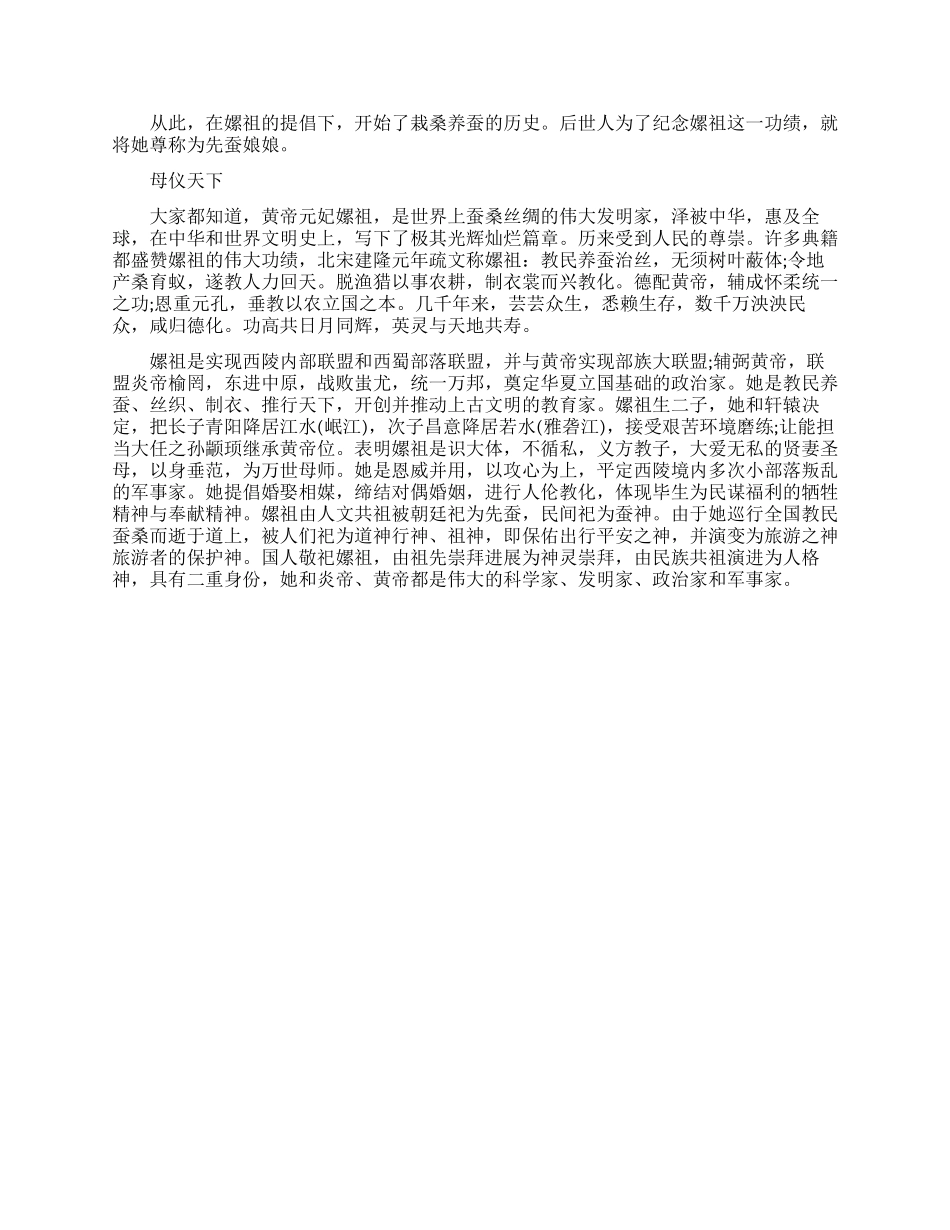 从此，在嫘祖的提倡下，开始了栽桑养蚕的历史。后世人为了纪念嫘祖这一功绩，就将她尊称为先蚕娘娘。

母仪天下

大家都知道，黄帝元妃嫘祖，是世界上蚕桑丝绸的伟大发明家，泽被中华，惠及全球，在中华和世界文明史上，写下了极其光辉灿烂篇章。历来受到人民的尊崇。许多典籍都盛赞嫘祖的伟大功绩，北宋建隆元年疏文称嫘祖：教民养蚕治丝，无须树叶蔽体;令地产桑育蚁，遂教人力回天。脱渔猎以事农耕，制衣裳而兴教化。德配黄帝，辅成怀柔统一之功;恩重元孔，垂教以农立国之本。几千年来，芸芸众生，悉赖生存，数千万泱泱民众，咸归德化。功高共日月同辉，英灵与天地共寿。

嫘祖是实现西陵内部联盟和西蜀部落联盟，并与黄帝实现部族大联盟;辅弼黄帝，联盟炎帝榆罔，东进中原，战败蚩尤，统一万邦，奠定华夏立国基础的政治家。她是教民养蚕、丝织、制衣、推行天下，开创并推动上古文明的教育家。嫘祖生二子，她和轩辕决定，把长子青阳降居江水(岷江)，次子昌意降居若水(雅砻江)，接受艰苦环境磨练;让能担当大任之孙颛顼继承黄帝位。表明嫘祖是识大体，不循私，义方教子，大爱无私的贤妻圣母，以身垂范，为万世母师。她是恩威并用，以攻心为上，平定西陵境内多次小部落叛乱的军事家。她提倡婚娶相媒，缔结对偶婚姻，进行人伦教化，体现毕生为民谋福利的牺牲精神与奉献精神。嫘祖由人文共祖被朝廷祀为先蚕，民间祀为蚕神。由于她巡行全国教民蚕桑而逝于道上，被人们祀为道神行神、祖神，即保佑出行平安之神，并演变为旅游之神旅游者的保护神。国人敬祀嫘祖，由祖先崇拜进展为神灵崇拜，由民族共祖演进为人格神，具有二重身份，她和炎帝、黄帝都是伟大的科学家、发明家、政治家和军事家。